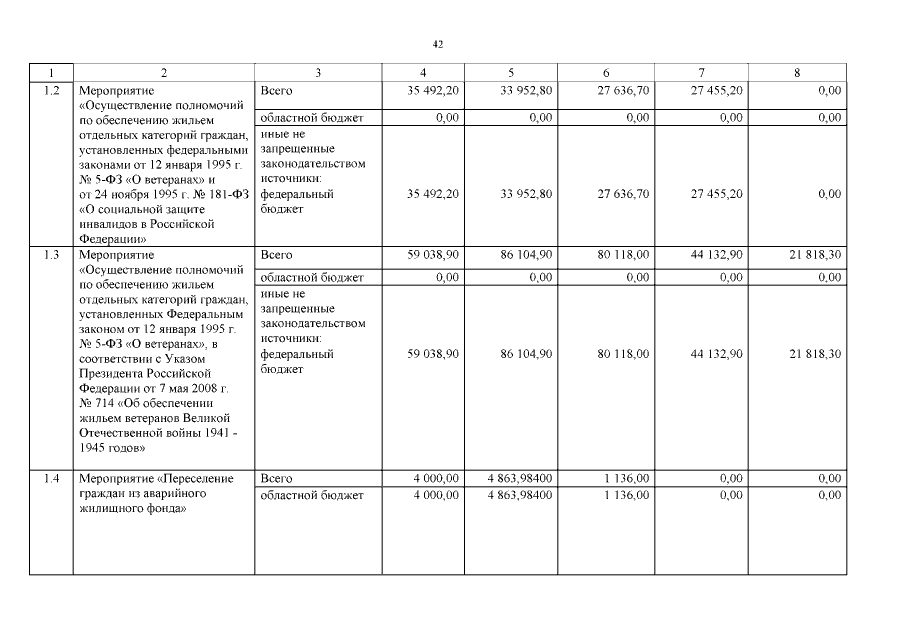 42

| 1 | 2 | 3 | 4 | 5 | 6 | 7 | 8 |
|---|---|---|---|---|---|---|---|
| 1.2 | Мероприятие «Осуществление полномочий по обеспечению жильем отдельных категорий граждан, установленных федеральными законами от 12 января 1995 г. № 5-ФЗ «О ветеранах» и от 24 ноября 1995 г. № 181-ФЗ «О социальной защите инвалидов в Российской Федерации» | Всего | 35 492,20 | 33 952,80 | 27 636,70 | 27 455,20 | 0,00 |
| | | областной бюджет | 0,00 | 0,00 | 0,00 | 0,00 | 0,00 |
| | | иные не запрещенные законодательством источники: федеральный бюджет | 35 492,20 | 33 952,80 | 27 636,70 | 27 455,20 | 0,00 |
| 1.3 | Мероприятие «Осуществление полномочий по обеспечению жильем отдельных категорий граждан, установленных Федеральным законом от 12 января 1995 г. № 5-ФЗ «О ветеранах», в соответствии с Указом Президента Российской Федерации от 7 мая 2008 г. № 714 «Об обеспечении жильем ветеранов Великой Отечественной войны 1941 - 1945 годов» | Всего | 59 038,90 | 86 104,90 | 80 118,00 | 44 132,90 | 21 818,30 |
| | | областной бюджет | 0,00 | 0,00 | 0,00 | 0,00 | 0,00 |
| | | иные не запрещенные законодательством источники: федеральный бюджет | 59 038,90 | 86 104,90 | 80 118,00 | 44 132,90 | 21 818,30 |
| 1.4 | Мероприятие «Переселение граждан из аварийного жилищного фонда» | Всего | 4 000,00 | 4 863,98400 | 1 136,00 | 0,00 | 0,00 |
| | | областной бюджет | 4 000,00 | 4 863,98400 | 1 136,00 | 0,00 | 0,00 |